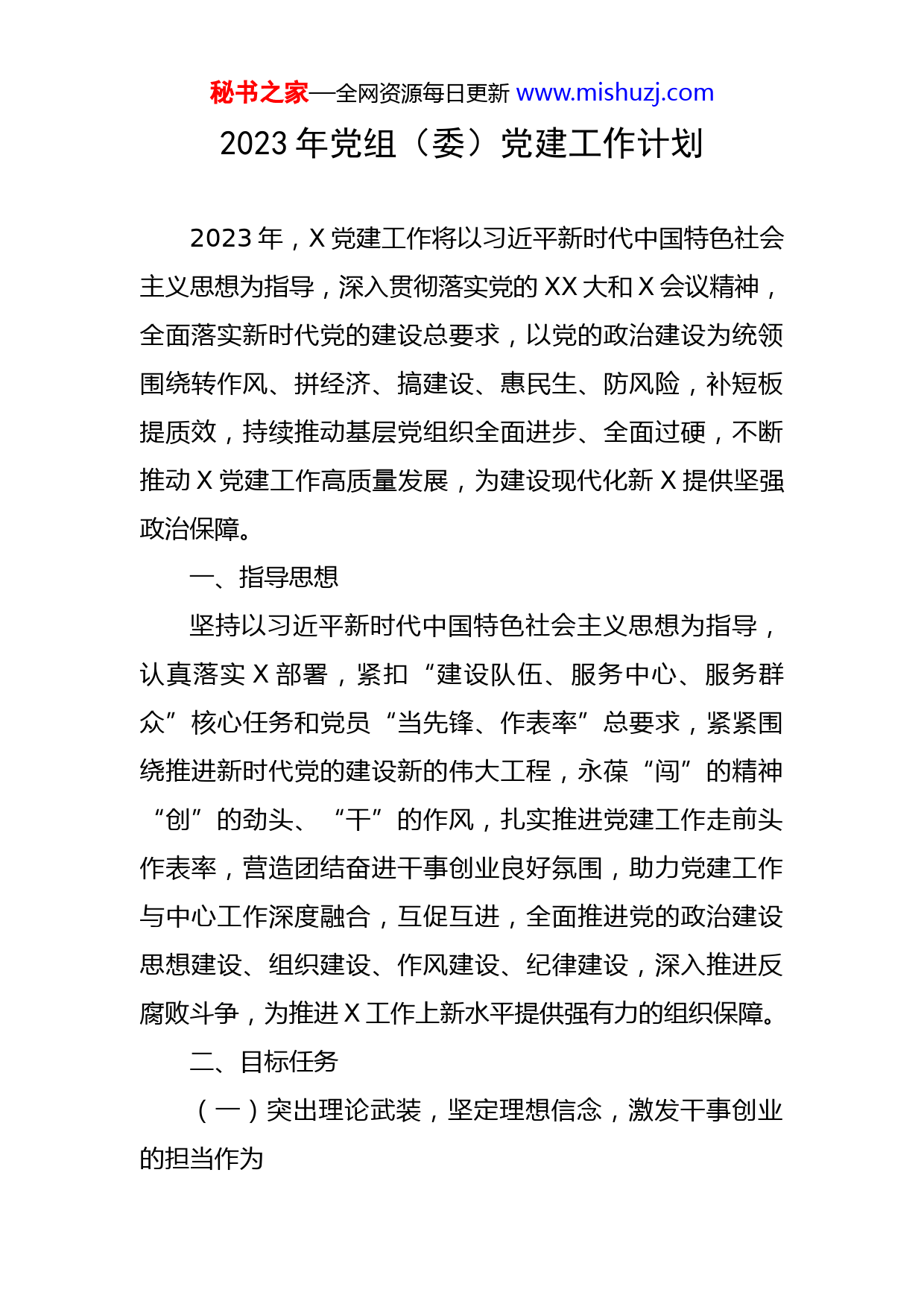 秘书之家—全网资源每日更新 www.mishuzj.com

2023 年党组（委）党建工作计划

2023 年，X 党建工作将以习近平新时代中国特色社会主义思想为指导，深入贯彻落实党的 XX 大和 X 会议精神，全面落实新时代党的建设总要求，以党的政治建设为统领围绕转作风、拼经济、搞建设、惠民生、防风险，补短板提质效，持续推动基层党组织全面进步、全面过硬，不断推动 X 党建工作高质量发展，为建设现代化新 X 提供坚强政治保障。

一、指导思想

坚持以习近平新时代中国特色社会主义思想为指导，认真落实 X 部署，紧扣“建设队伍、服务中心、服务群众”核心任务和党员“当先锋、作表率”总要求，紧紧围绕推进新时代党的建设新的伟大工程，永葆“闯”的精神“创”的劲头、“干”的作风，扎实推进党建工作走前头作表率，营造团结奋进干事创业良好氛围，助力党建工作与中心工作深度融合，互促互进，全面推进党的政治建设思想建设、组织建设、作风建设、纪律建设，深入推进反腐败斗争，为推进 X 工作上新水平提供强有力的组织保障。

二、目标任务

（一）突出理论武装，坚定理想信念，激发干事创业的担当作为